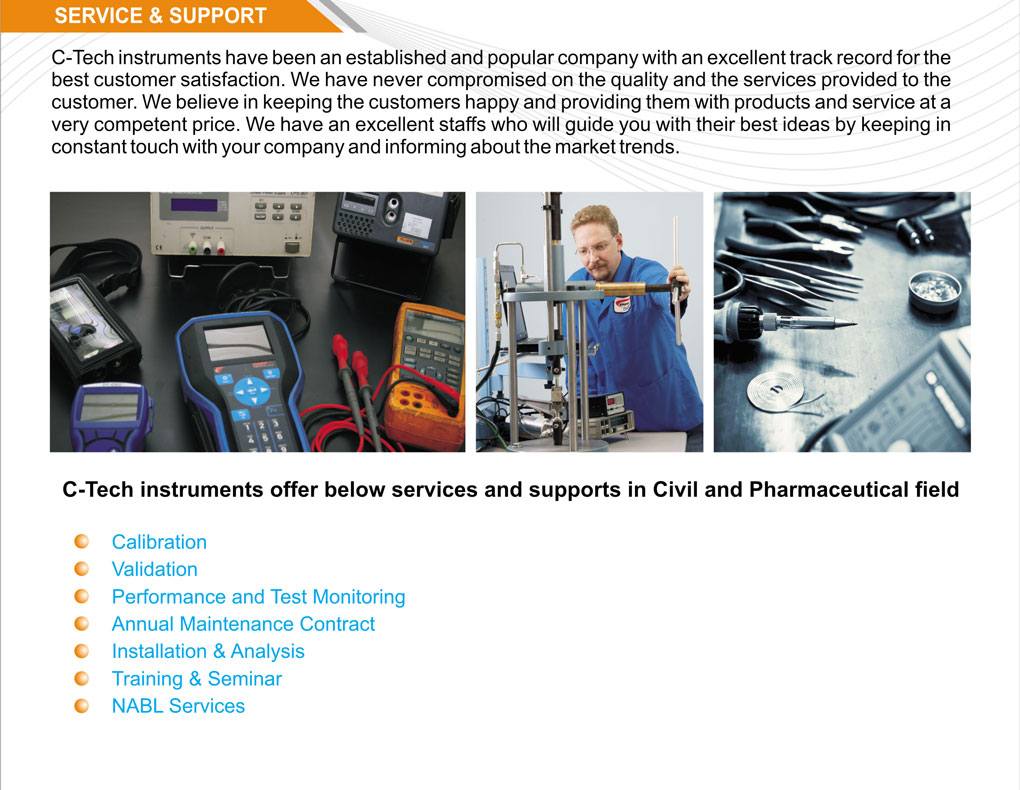 SERVICE & SUPPORT

C-Tech instruments have been an established and popular company with an excellent track record for the best customer satisfaction. We have never compromised on the quality and the services provided to the customer. We believe in keeping the customers happy and providing them with products and service at a very competent price. We have an excellent staffs who will guide you with their best ideas by keeping in constant touch with your company and informing about the market trends.

C-Tech instruments offer below services and supports in Civil and Pharmaceutical field

Calibration
Validation
Performance and Test Monitoring
Annual Maintenance Contract
Installation & Analysis
Training & Seminar
NABL Services